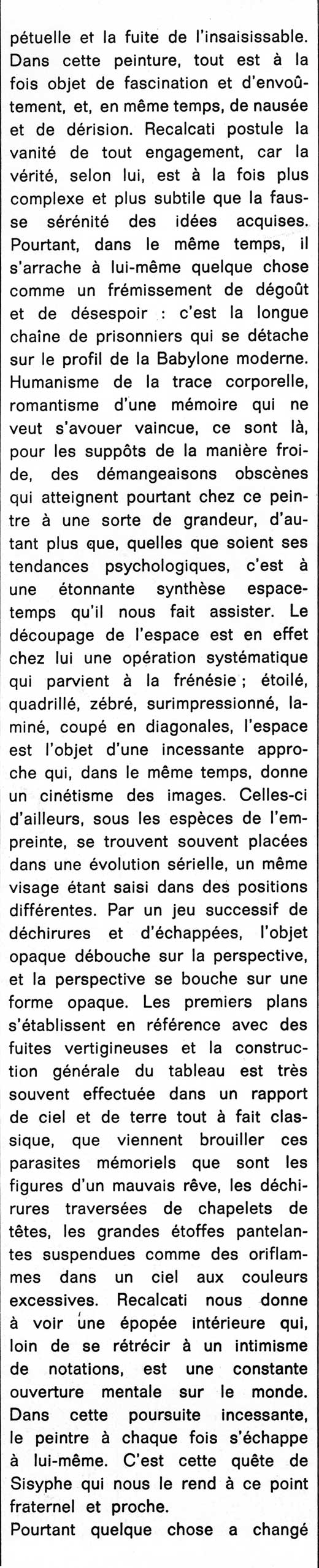 pétuelle et la fuite de l'insaisissable. Dans cette peinture, tout est à la fois objet de fascination et d'envoûtement, et, en même temps, de nausée et de dérision. Recalcati postule la vanité de tout engagement, car la vérité, selon lui, est à la fois plus complexe et plus subtile que la fausse sérénité des idées acquises. Pourtant, dans le même temps, il s'arrache à lui-même quelque chose comme un frémissement de dégoût et de désespoir : c'est la longue chaîne de prisonniers qui se détache sur le profil de la Babylone moderne. Humanisme de la trace corporelle, romantisme d'une mémoire qui ne veut s'avouer vaincue, ce sont là, pour les suppôts de la manière froide, des démangeaisons obscènes qui atteignent pourtant chez ce peintre à une sorte de grandeur, d'autant plus que, quelles que soient ses tendances psychologiques, c'est à une étonnante synthèse espace-temps qu'il nous fait assister. Le découpage de l'espace est en effet chez lui une opération systématique qui parvient à la frénésie ; étoilé, quadrillé, zébré, surimpressionné, laminé, coupé en diagonales, l'espace est l'objet d'une incessante approche qui, dans le même temps, donne un cinétisme des images. Celles-ci d'ailleurs, sous les espèces de l'empreinte, se trouvent souvent placées dans une évolution sérielle, un même visage étant saisi dans des positions différentes. Par un jeu successif de déchirures et d'échappées, l'objet opaque débouche sur la perspective, et la perspective se bouche sur une forme opaque. Les premiers plans s'établissent en référence avec des fuites vertigineuses et la construction générale du tableau est très souvent effectuée dans un rapport de ciel et de terre tout à fait classique, que viennent brouiller ces parasites mémoriels que sont les figures d'un mauvais rêve, les déchirures traversées de chapelets de têtes, les grandes étoffes pantelantes suspendues comme des oriflammes dans un ciel aux couleurs excessives. Recalcati nous donne à voir une épopée intérieure qui, loin de se rétrécir à un intimisme de notations, est une constante ouverture mentale sur le monde. Dans cette poursuite incessante, le peintre à chaque fois s'échappe à lui-même. C'est cette quête de Sisyphe qui nous le rend à ce point fraternel et proche.

Pourtant quelque chose a changé